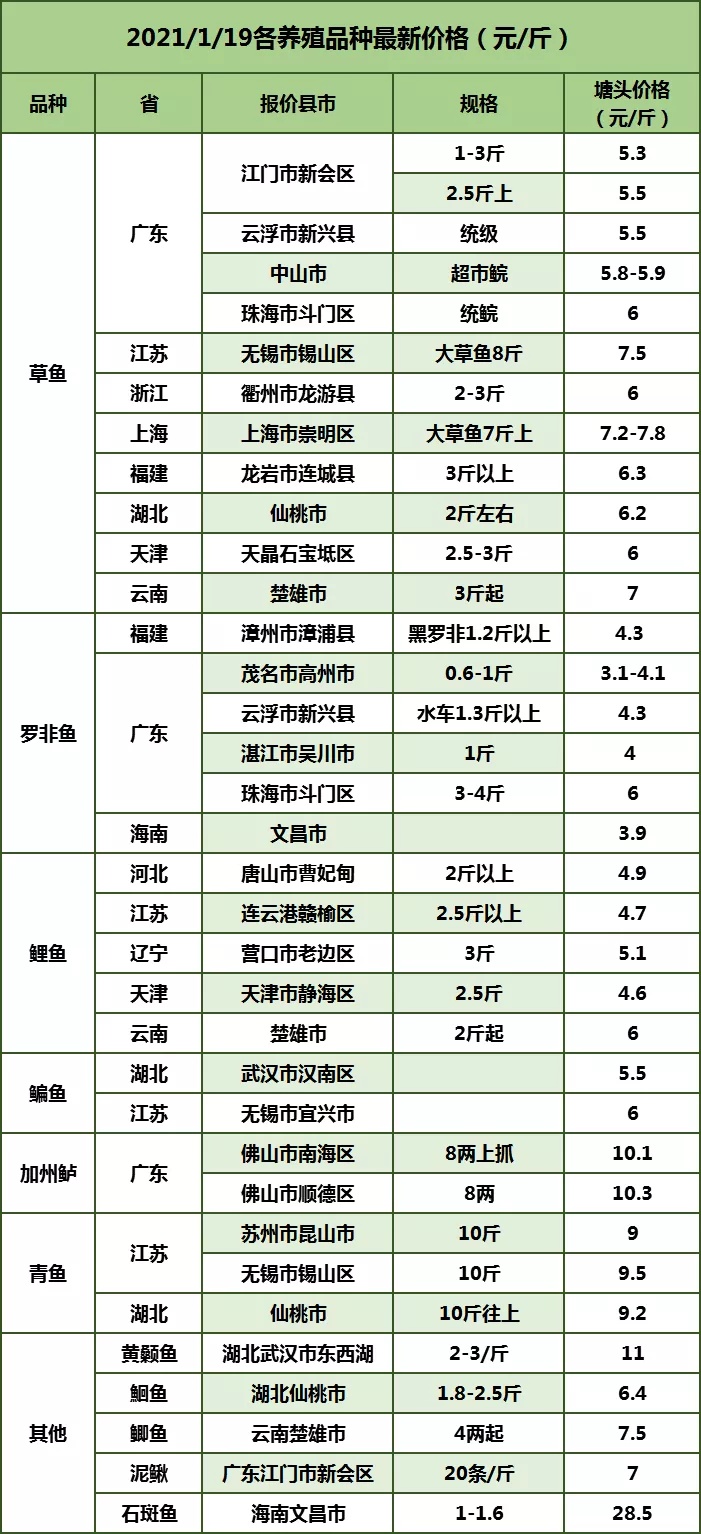 2021/1/19各养殖品种最新价格（元/斤）

| 品种 | 省 | 报价县市 | 规格 | 塘头价格（元/斤） |
|---|---|---|---|---|
| 草鱼 | 广东 | 江门市新会区 | 1-3斤 | 5.3 |
| | | | 2.5斤上 | 5.5 |
| | | 云浮市新兴县 | 统级 | 5.5 |
| | | 中山市 | 超市鲩 | 5.8-5.9 |
| | | 珠海市斗门区 | 统鲩 | 6 |
| | 江苏 | 无锡市锡山区 | 大草鱼8斤 | 7.5 |
| | 浙江 | 衢州市龙游县 | 2-3斤 | 6 |
| | 上海 | 上海市崇明区 | 大草鱼7斤上 | 7.2-7.8 |
| | 福建 | 龙岩市连城县 | 3斤以上 | 6.3 |
| | 湖北 | 仙桃市 | 2斤左右 | 6.2 |
| | 天津 | 天晶石宝坻区 | 2.5-3斤 | 6 |
| | 云南 | 楚雄市 | 3斤起 | 7 |
| 罗非鱼 | 福建 | 漳州市漳浦县 | 黑罗非1.2斤以上 | 4.3 |
| | 广东 | 茂名市高州市 | 0.6-1斤 | 3.1-4.1 |
| | | 云浮市新兴县 | 水车1.3斤以上 | 4.3 |
| | | 湛江市吴川市 | 1斤 | 4 |
| | | 珠海市斗门区 | 3-4斤 | 6 |
| | 海南 | 文昌市 | | 3.9 |
| 鲤鱼 | 河北 | 唐山市曹妃甸 | 2斤以上 | 4.9 |
| | 江苏 | 连云港赣榆区 | 2.5斤以上 | 4.7 |
| | 辽宁 | 营口市老边区 | 3斤 | 5.1 |
| | 天津 | 天津市静海区 | 2.5斤 | 4.6 |
| | 云南 | 楚雄市 | 2斤起 | 6 |
| 鳊鱼 | 湖北 | 武汉市汉南区 | | 5.5 |
| | 江苏 | 无锡市宜兴市 | | 6 |
| 加州鲈 | 广东 | 佛山市南海区 | 8两上抓 | 10.1 |
| | | 佛山市顺德区 | 8两 | 10.3 |
| 青鱼 | 江苏 | 苏州市昆山市 | 10斤 | 9 |
| | | 无锡市锡山区 | 10斤 | 9.5 |
| | 湖北 | 仙桃市 | 10斤往上 | 9.2 |
| 其他 | 黄颡鱼 | 湖北武汉市东西湖 | 2-3/斤 | 11 |
| | 鮰鱼 | 湖北仙桃市 | 1.8-2.5斤 | 6.4 |
| | 鲫鱼 | 云南楚雄市 | 4两起 | 7.5 |
| | 泥鳅 | 广东江门市新会区 | 20条/斤 | 7 |
| | 石斑鱼 | 海南文昌市 | 1-1.6 | 28.5 |